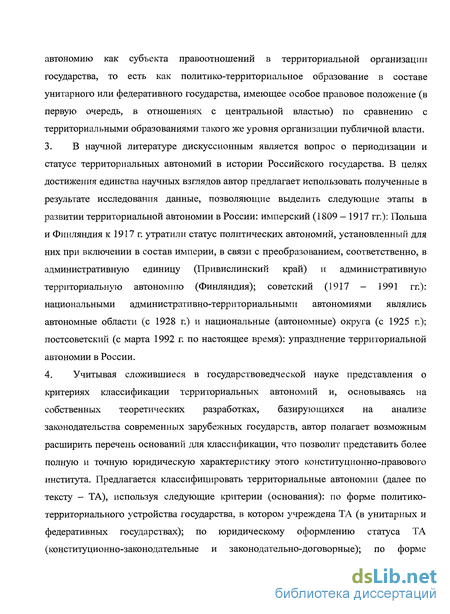 автономию как субъекта правоотношений в территориальной организации государства, то есть как политико-территориальное образование в составе унитарного или федеративного государства, имеющее особое правовое положение (в первую очередь, в отношениях с центральной властью) по сравнению с территориальными образованиями такого же уровня организации публичной власти.

3. В научной литературе дискуссионным является вопрос о периодизации и статусе территориальных автономий в истории Российского государства. В целях достижения единства научных взглядов автор предлагает использовать полученные в результате исследования данные, позволяющие выделить следующие этапы в развитии территориальной автономии в России: имперский (1809 – 1917 гг.): Польша и Финляндия к 1917 г. утратили статус политических автономий, установленный для них при включении в состав империи, в связи с преобразованием, соответственно, в административную единицу (Привислинский край) и административную территориальную автономию (Финляндия); советский (1917 – 1991 гг.): национальными административно-территориальными автономиями являлись автономные области (с 1928 г.) и национальные (автономные) округа (с 1925 г.); постсоветский (с марта 1992 г. по настоящее время): упразднение территориальной автономии в России.

4. Учитывая сложившиеся в государствоведческой науке представления о критериях классификации территориальных автономий и, основываясь на собственных теоретических разработках, базирующихся на анализе законодательства современных зарубежных государств, автор полагает возможным расширить перечень оснований для классификации, что позволит представить более полную и точную юридическую характеристику этого конституционно-правового института. Предлагается классифицировать территориальные автономии (далее по тексту – ТА), используя следующие критерии (основания): по форме политико-территориального устройства государства, в котором учреждена ТА (в унитарных и федеративных государствах); по юридическому оформлению статуса ТА (конституционно-законодательные и законодательно-договорные); по форме

dsLib.net
библиотека диссертаций